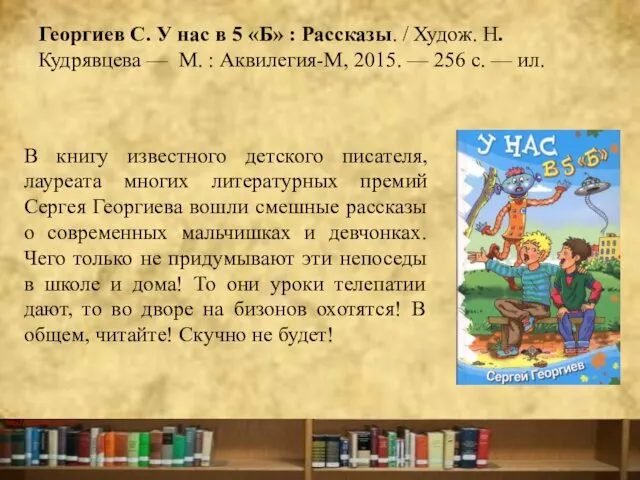 Георгиев С. У нас в 5 «Б» : Рассказы. / Худож. Н. Кудрявцева — М. : Аквилегия-М, 2015. — 256 с. — ил.

В книгу известного детского писателя, лауреата многих литературных премий Сергея Георгиева вошли смешные рассказы о современных мальчишках и девчонках. Чего только не придумывают эти непоседы в школе и дома! То они уроки телепатии дают, то во дворе на бизонов охотятся! В общем, читайте! Скучно не будет!

У НАС В 5 «Б»

Сергей Георгиев